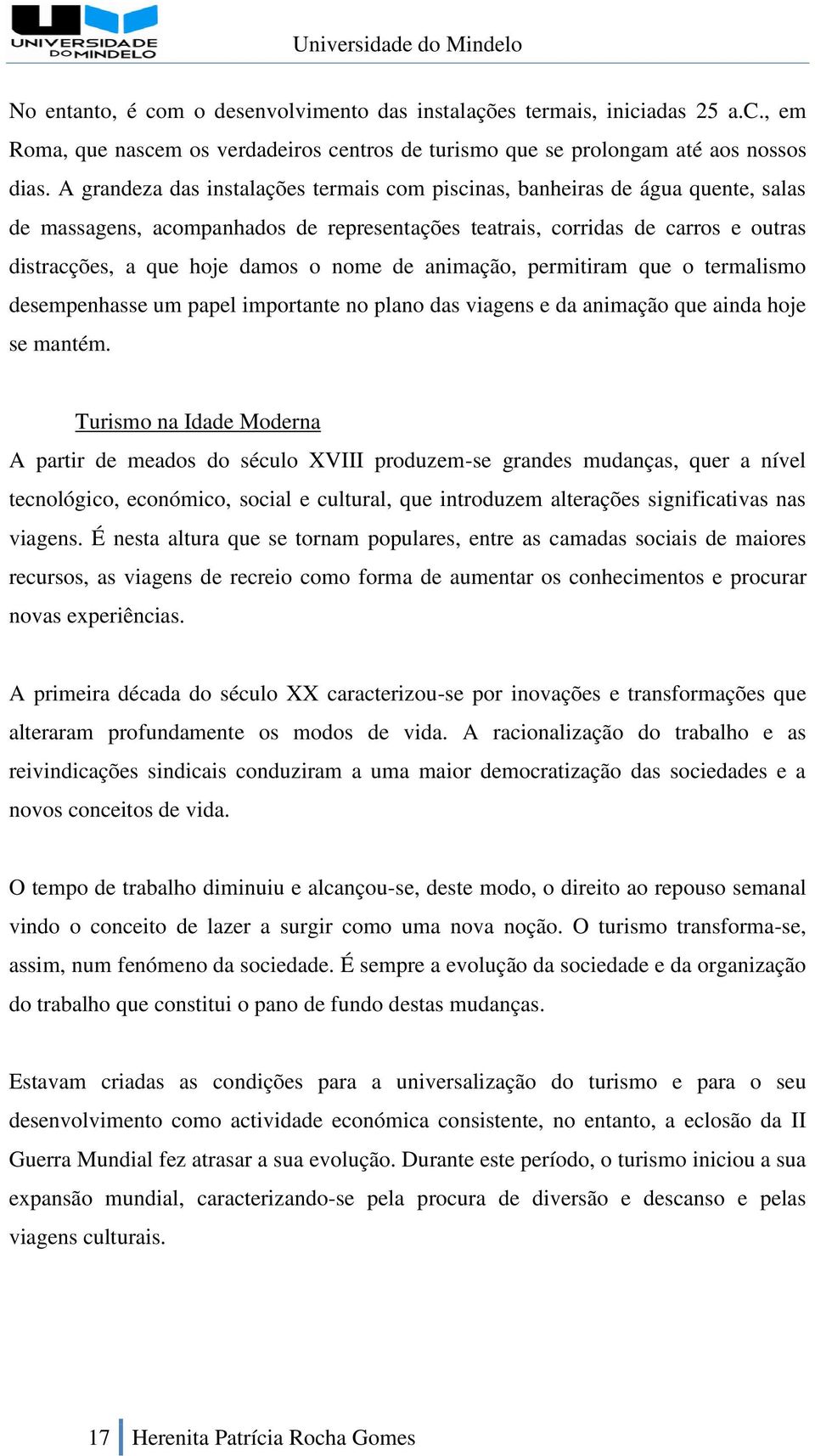 UNIVERSIDADE DO MINDELO

Universidade do Mindelo

No entanto, é com o desenvolvimento das instalações termais, iniciadas 25 a.C., em Roma, que nascem os verdadeiros centros de turismo que se prolongam até aos nossos dias. A grandeza das instalações termais com piscinas, banheiras de água quente, salas de massagens, acompanhados de representações teatrais, corridas de carros e outras distracções, a que hoje damos o nome de animação, permitiram que o termalismo desempenhasse um papel importante no plano das viagens e da animação que ainda hoje se mantém.

Turismo na Idade Moderna

A partir de meados do século XVIII produzem-se grandes mudanças, quer a nível tecnológico, económico, social e cultural, que introduzem alterações significativas nas viagens. É nesta altura que se tornam populares, entre as camadas sociais de maiores recursos, as viagens de recreio como forma de aumentar os conhecimentos e procurar novas experiências.

A primeira década do século XX caracterizou-se por inovações e transformações que alteraram profundamente os modos de vida. A racionalização do trabalho e as reivindicações sindicais conduziram a uma maior democratização das sociedades e a novos conceitos de vida.

O tempo de trabalho diminuiu e alcançou-se, deste modo, o direito ao repouso semanal vindo o conceito de lazer a surgir como uma nova noção. O turismo transforma-se, assim, num fenómeno da sociedade. É sempre a evolução da sociedade e da organização do trabalho que constitui o pano de fundo destas mudanças.

Estavam criadas as condições para a universalização do turismo e para o seu desenvolvimento como actividade económica consistente, no entanto, a eclosão da II Guerra Mundial fez atrasar a sua evolução. Durante este período, o turismo iniciou a sua expansão mundial, caracterizando-se pela procura de diversão e descanso e pelas viagens culturais.

17 Herenita Patrícia Rocha Gomes